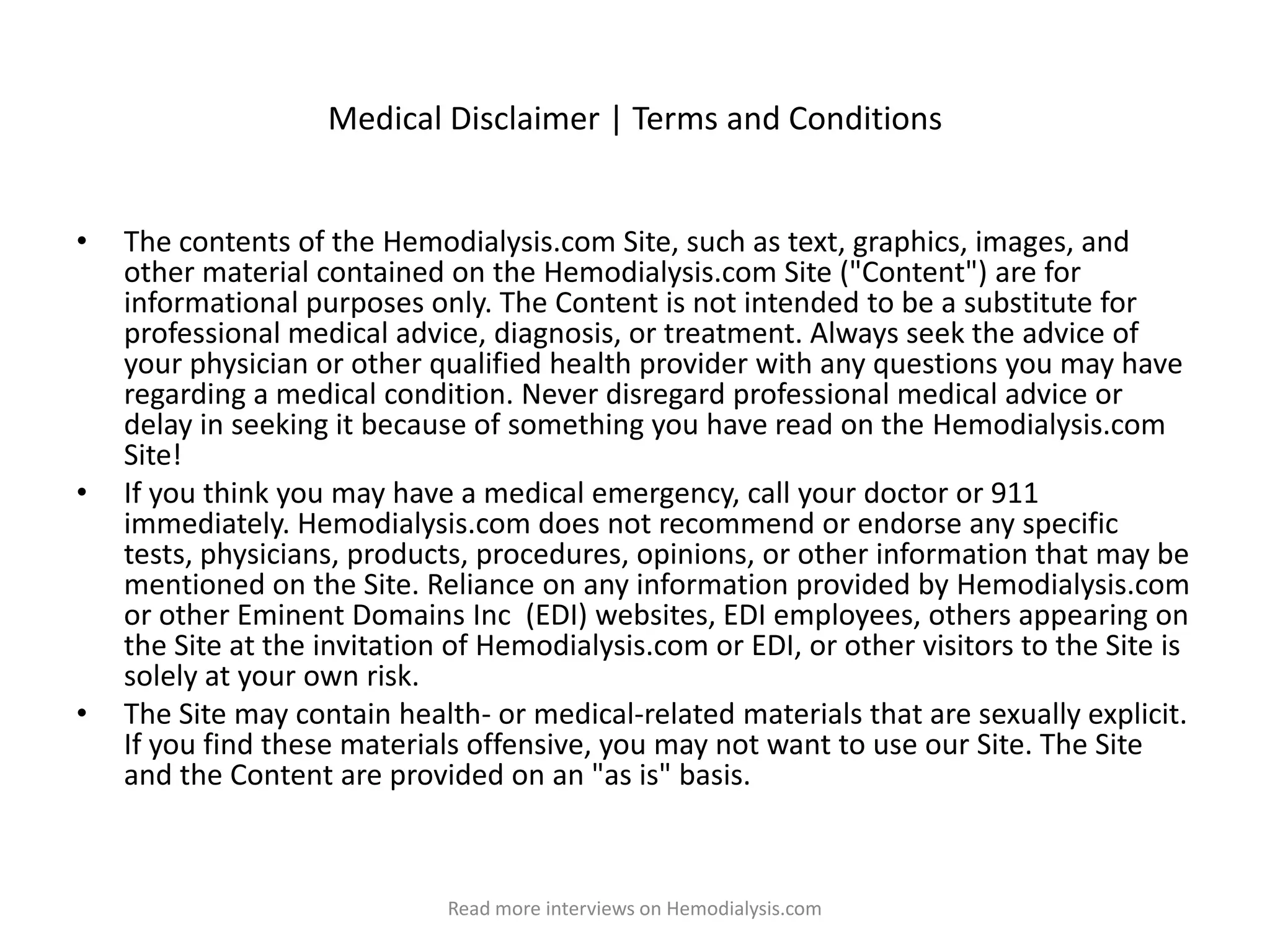 Medical Disclaimer | Terms and Conditions

• The contents of the Hemodialysis.com Site, such as text, graphics, images, and other material contained on the Hemodialysis.com Site ("Content") are for informational purposes only. The Content is not intended to be a substitute for professional medical advice, diagnosis, or treatment. Always seek the advice of your physician or other qualified health provider with any questions you may have regarding a medical condition. Never disregard professional medical advice or delay in seeking it because of something you have read on the Hemodialysis.com Site!

• If you think you may have a medical emergency, call your doctor or 911 immediately. Hemodialysis.com does not recommend or endorse any specific tests, physicians, products, procedures, opinions, or other information that may be mentioned on the Site. Reliance on any information provided by Hemodialysis.com or other Eminent Domains Inc (EDI) websites, EDI employees, others appearing on the Site at the invitation of Hemodialysis.com or EDI, or other visitors to the Site is solely at your own risk.

• The Site may contain health- or medical-related materials that are sexually explicit. If you find these materials offensive, you may not want to use our Site. The Site and the Content are provided on an "as is" basis.

Read more interviews on Hemodialysis.com